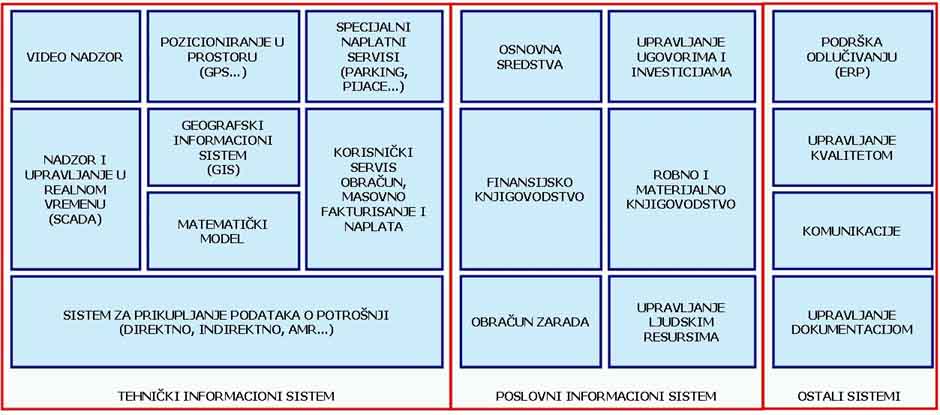 VIDEO NADZOR

POZICIONIRANJE U PROSTORU (GPS...)

SPECIJALNI NAPLATNI SERVISI (PARKING, PIJACE...)

NADZOR I UPRAVLJANJE U REALNOM VREMENU (SCADA)

GEOGRAFSKI INFORMACIONI SISTEM (GIS)

MATEMATIČKI MODEL

KORISNIČKI SERVIS OBRAČUN, MASOVNO FAKTURISANJE I NAPLATA

SISTEM ZA PRIKUPLJANJE PODATAKA O POTROŠNJI (DIREKTNO, INDIREKTNO, AMR...)

TEHNIČKI INFORMACIONI SISTEM

OSNOVNA SREDSTVA

UPRAVLJANJE UGOVORIMA I INVESTICIJAMA

FINANSIJSKO KNJIGOVODSTVO

ROBNO I MATERIJALNO KNJIGOVODSTVO

OBRAČUN ZARADA

UPRAVLJANJE LJUDSKIM RESURSIMA

POSLOVNI INFORMACIONI SISTEM

PODRŠKA ODLUČIVANJU (ERP)

UPRAVLJANJE KVALITETOM

KOMUNIKACIJE

UPRAVLJANJE DOKUMENTACIJOM

OSTALI SISTEMI